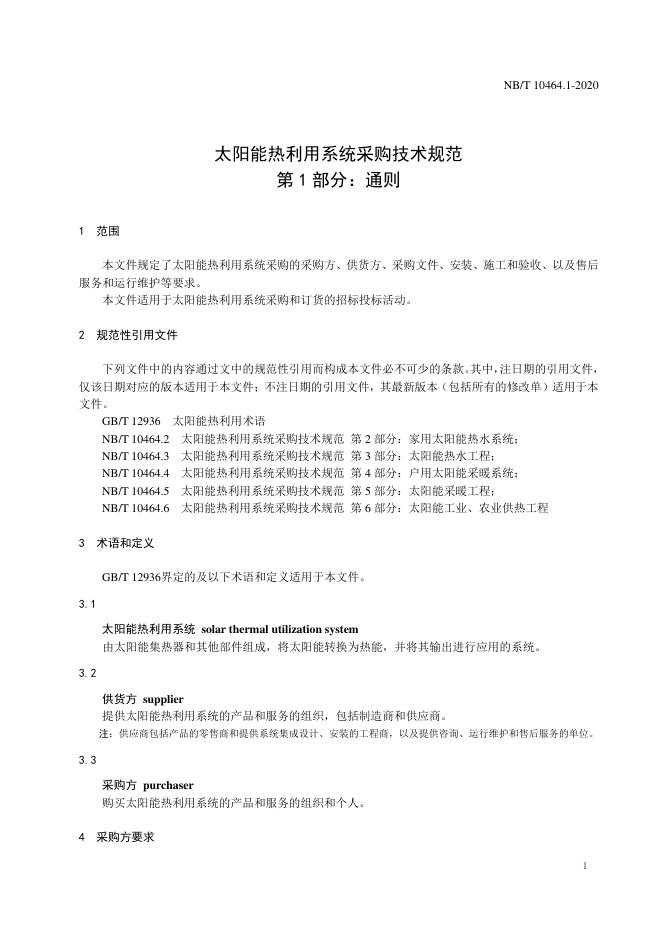 NB/T 10464.1-2020

太阳能热利用系统采购技术规范
第 1 部分：通则

1 范围

本文件规定了太阳能热利用系统采购的采购方、供货方、采购文件、安装、施工和验收、以及售后服务和运行维护等要求。
本文件适用于太阳能热利用系统采购和订货的招标投标活动。

2 规范性引用文件

下列文件中的内容通过文中的规范性引用而构成本文件必不可少的条款。其中，注日期的引用文件，仅该日期对应的版本适用于本文件；不注日期的引用文件，其最新版本（包括所有的修改单）适用于本文件。
GB/T 12936 太阳能热利用术语
NB/T 10464.2 太阳能热利用系统采购技术规范 第 2 部分：家用太阳能热水系统；
NB/T 10464.3 太阳能热利用系统采购技术规范 第 3 部分：太阳能热水工程；
NB/T 10464.4 太阳能热利用系统采购技术规范 第 4 部分：户用太阳能采暖系统；
NB/T 10464.5 太阳能热利用系统采购技术规范 第 5 部分：太阳能采暖工程；
NB/T 10464.6 太阳能热利用系统采购技术规范 第 6 部分：太阳能工业、农业供热工程

3 术语和定义

GB/T 12936界定的及以下术语和定义适用于本文件。

3.1

太阳能热利用系统 solar thermal utilization system
由太阳能集热器和其他部件组成，将太阳能转换为热能，并将其输出进行应用的系统。

3.2

供货方 supplier
提供太阳能热利用系统的产品和服务的组织，包括制造商和供应商。
注：供应商包括产品的零售商和提供系统集成设计、安装的工程商，以及提供咨询、运行维护和售后服务的单位。

3.3

采购方 purchaser
购买太阳能热利用系统的产品和服务的组织和个人。

4 采购方要求

1